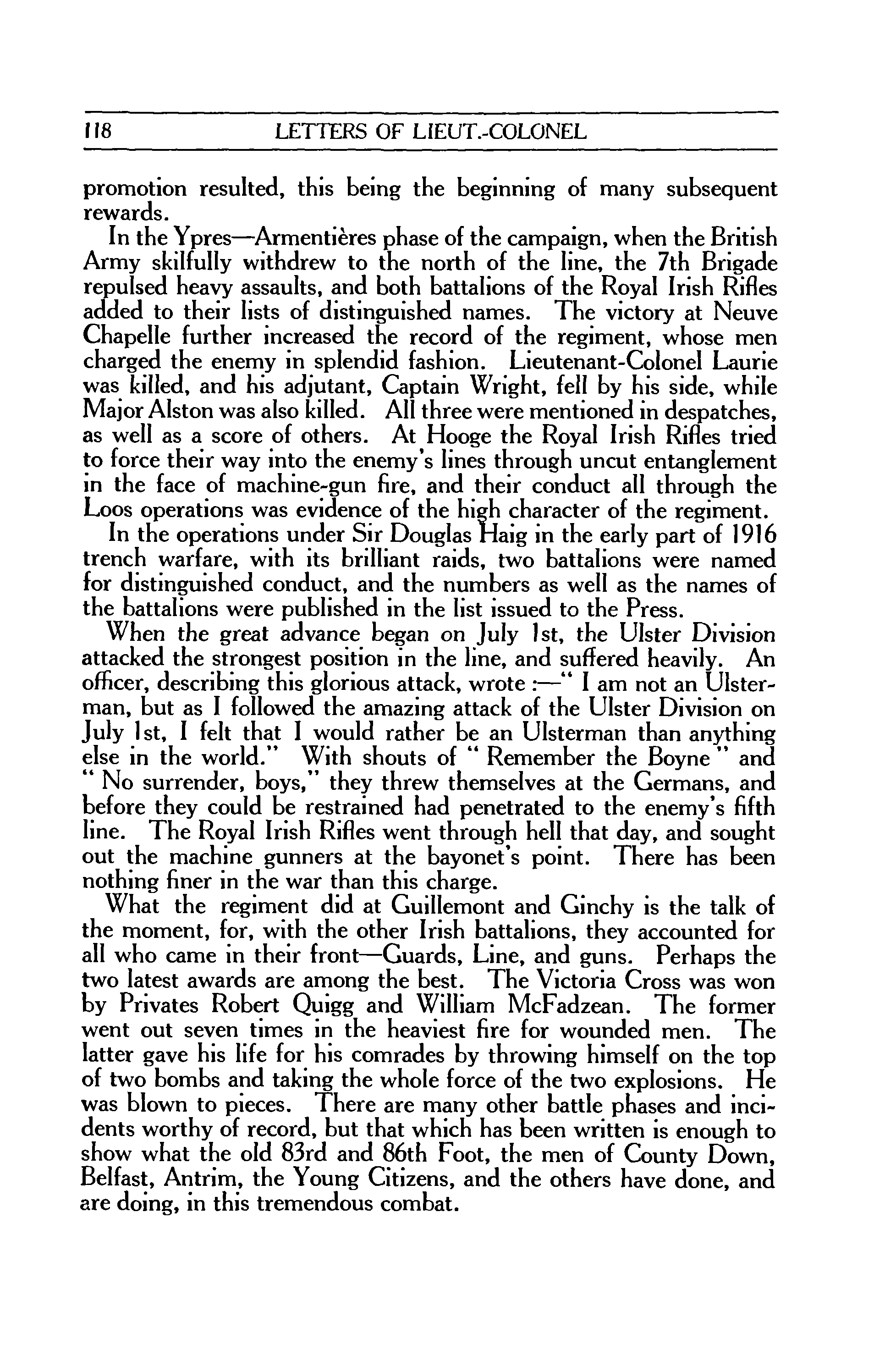 118 LETTERS OF LIEUT.-COLONEL

promotion resulted, this being the beginning of many subsequent rewards.

In the Ypres—Armentières phase of the campaign, when the British Army skilfully withdrew to the north of the line, the 7th Brigade repulsed heavy assaults, and both battalions of the Royal Irish Rifles added to their lists of distinguished names. The victory at Neuve Chapelle further increased the record of the regiment, whose men charged the enemy in splendid fashion. Lieutenant-Colonel Laurie was killed, and his adjutant, Captain Wright, fell by his side, while Major Alston was also killed. All three were mentioned in despatches, as well as a score of others. At Hooge the Royal Irish Rifles tried to force their way into the enemy's lines through uncut entanglement in the face of machine-gun fire, and their conduct all through the Loos operations was evidence of the high character of the regiment.

In the operations under Sir Douglas Haig in the early part of 1916 trench warfare, with its brilliant raids, two battalions were named for distinguished conduct, and the numbers as well as the names of the battalions were published in the list issued to the Press.

When the great advance began on July 1st, the Ulster Division attacked the strongest position in the line, and suffered heavily. An officer, describing this glorious attack, wrote :—" I am not an Ulsterman, but as I followed the amazing attack of the Ulster Division on July 1st, I felt that I would rather be an Ulsterman than anything else in the world." With shouts of " Remember the Boyne " and " No surrender, boys," they threw themselves at the Germans, and before they could be restrained had penetrated to the enemy's fifth line. The Royal Irish Rifles went through hell that day, and sought out the machine gunners at the bayonet's point. There has been nothing finer in the war than this charge.

What the regiment did at Guillemont and Ginchy is the talk of the moment, for, with the other Irish battalions, they accounted for all who came in their front—Guards, Line, and guns. Perhaps the two latest awards are among the best. The Victoria Cross was won by Privates Robert Quigg and William McFadzean. The former went out seven times in the heaviest fire for wounded men. The latter gave his life for his comrades by throwing himself on the top of two bombs and taking the whole force of the two explosions. He was blown to pieces. There are many other battle phases and incidents worthy of record, but that which has been written is enough to show what the old 83rd and 86th Foot, the men of County Down, Belfast, Antrim, the Young Citizens, and the others have done, and are doing, in this tremendous combat.